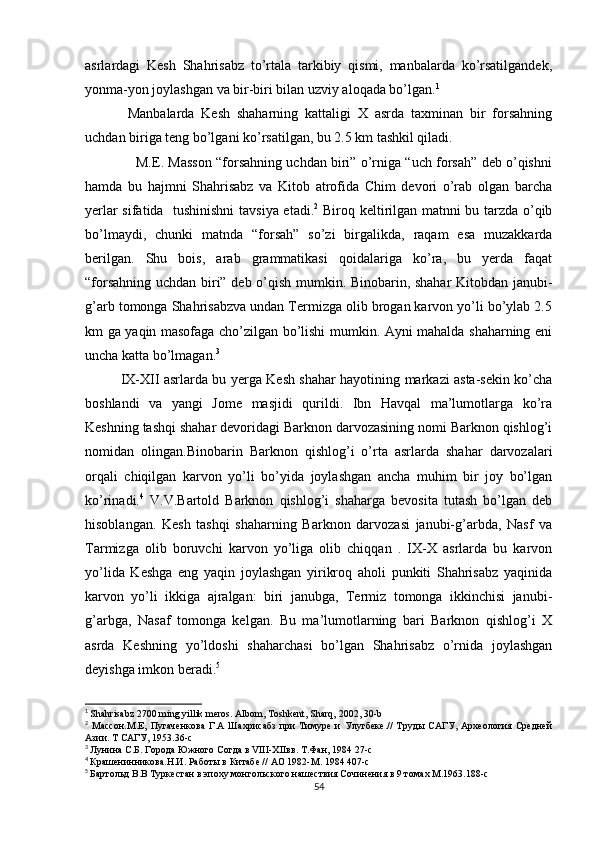 asrlardagi Kesh Shahrisabz to’rtala tarkibiy qismi, manbalarda ko’rsatilgandek, yonma-yon joylashgan va bir-biri bilan uzviy aloqada bo’lgan.$^1$

Manbalarda Kesh shaharning kattaligi X asrda taxminan bir forsahning uchdan biriga teng bo’lgani ko’rsatilgan, bu 2.5 km tashkil qiladi.

M.E. Masson “forsahning uchdan biri” o’rniga “uch forsah” deb o’qishni hamda bu hajmni Shahrisabz va Kitob atrofida Chim devori o’rab olgan barcha yerlar sifatida tushinishni tavsiya etadi.$^2$ Biroq keltirilgan matnni bu tarzda o’qib bo’lmaydi, chunki matnda “forsah” so’zi birgalikda, raqam esa muzakkarda berilgan. Shu bois, arab grammatikasi qoidalariga ko’ra, bu yerda faqat “forsahning uchdan biri” deb o’qish mumkin. Binobarin, shahar Kitobdan janubi-g’arb tomonga Shahrisabzva undan Termizga olib brogan karvon yo’li bo’ylab 2.5 km ga yaqin masofaga cho’zilgan bo’lishi mumkin. Ayni mahalda shaharning eni uncha katta bo’lmagan.$^3$

IX-XII asrlarda bu yerga Kesh shahar hayotining markazi asta-sekin ko’cha boshlandi va yangi Jome masjidi qurildi. Ibn Havqal ma’lumotlarga ko’ra Keshning tashqi shahar devoridagi Barknon darvozasining nomi Barknon qishlog’i nomidan olingan.Binobarin Barknon qishlog’i o’rta asrlarda shahar darvozalari orqali chiqilgan karvon yo’li bo’yida joylashgan ancha muhim bir joy bo’lgan ko’rinadi.$^4$ V.V.Bartold Barknon qishlog’i shaharga bevosita tutash bo’lgan deb hisoblangan. Kesh tashqi shaharning Barknon darvozasi janubi-g’arbda, Nasf va Tarmizga olib boruvchi karvon yo’liga olib chiqqan . IX-X asrlarda bu karvon yo’lida Keshga eng yaqin joylashgan yirikroq aholi punkiti Shahrisabz yaqinida karvon yo’li ikkiga ajralgan: biri janubga, Termiz tomonga ikkinchisi janubi-g’arbga, Nasaf tomonga kelgan. Bu ma’lumotlarning bari Barknon qishlog’i X asrda Keshning yo’ldoshi shaharchasi bo’lgan Shahrisabz o’rnida joylashgan deyishga imkon beradi.$^5$

$^1$ Shahrisabz 2700 ming yillik meros. Albom, Toshkent, Sharq, 2002, 30-b
$^2$ Массон.М.Е, Пугаченкова Г.А Шахрисабз при Тимуре и Улугбеке // Труды САГУ, Археология Средней Азии. Т САГУ, 1953.36-с
$^3$ Лунина С.Б. Города Южного Согда в VIII-XIIвв. Т.Фан, 1984 27-с
$^4$ Крашенинникова.Н.И. Работы в Китабе // АО 1982-М. 1984 407-с
$^5$ Бартольд В.В Туркестан в эпоху монгольского нашествия Сочинения в 9 томах М.1963.188-с

54